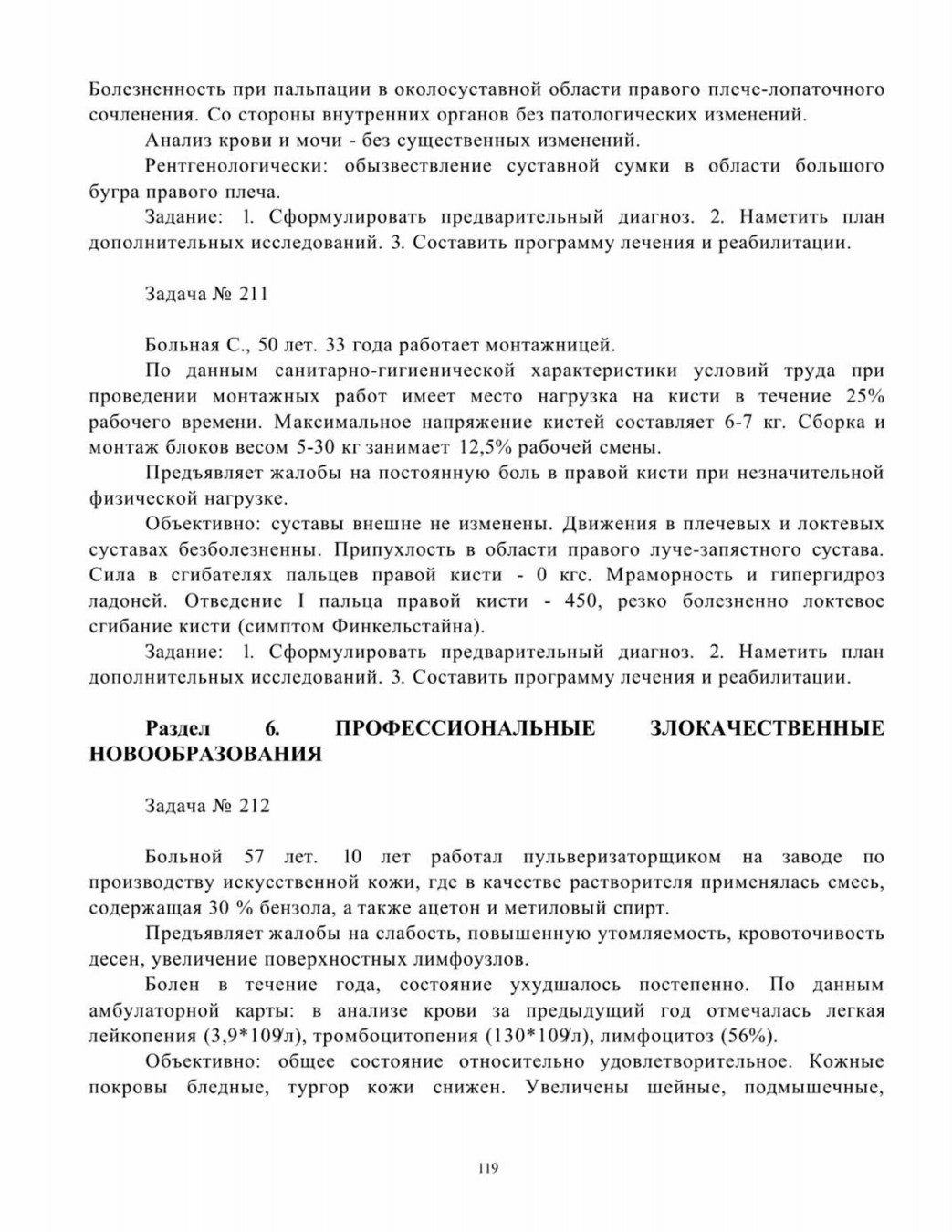 Болезненность при пальпации в околосуставной области правого плече-лопаточного сочленения. Со стороны внутренних органов без патологических изменений.

Анализ крови и мочи - без существенных изменений.

Рентгенологически: обызвествление суставной сумки в области большого бугра правого плеча.

Задание: 1. Сформулировать предварительный диагноз. 2. Наметить план дополнительных исследований. 3. Составить программу лечения и реабилитации.

Задача № 211

Больная С., 50 лет. 33 года работает монтажницей.

По данным санитарно-гигиенической характеристики условий труда при проведении монтажных работ имеет место нагрузка на кисти в течение 25% рабочего времени. Максимальное напряжение кистей составляет 6-7 кг. Сборка и монтаж блоков весом 5-30 кг занимает 12,5% рабочей смены.

Предъявляет жалобы на постоянную боль в правой кисти при незначительной физической нагрузке.

Объективно: суставы внешне не изменены. Движения в плечевых и локтевых суставах безболезненны. Припухлость в области правого луче-запястного сустава. Сила в сгибателях пальцев правой кисти - 0 кгс. Мраморность и гипергидроз ладоней. Отведение I пальца правой кисти - 450, резко болезненно локтевое сгибание кисти (симптом Финкельстайна).

Задание: 1. Сформулировать предварительный диагноз. 2. Наметить план дополнительных исследований. 3. Составить программу лечения и реабилитации.

Раздел 6. ПРОФЕССИОНАЛЬНЫЕ ЗЛОКАЧЕСТВЕННЫЕ НОВООБРАЗОВАНИЯ

Задача № 212

Больной 57 лет. 10 лет работал пульверизаторщиком на заводе по производству искусственной кожи, где в качестве растворителя применялась смесь, содержащая 30 % бензола, а также ацетон и метиловый спирт.

Предъявляет жалобы на слабость, повышенную утомляемость, кровоточивость десен, увеличение поверхностных лимфоузлов.

Болен в течение года, состояние ухудшалось постепенно. По данным амбулаторной карты: в анализе крови за предыдущий год отмечалась легкая лейкопения (3,9*109/л), тромбоцитопения (130*109/л), лимфоцитоз (56%).

Объективно: общее состояние относительно удовлетворительное. Кожные покровы бледные, тургор кожи снижен. Увеличены шейные, подмышечные,

119